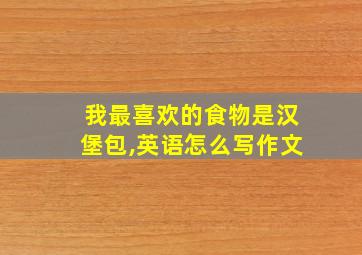 我最喜欢的食物是汉堡包,英语怎么写作文